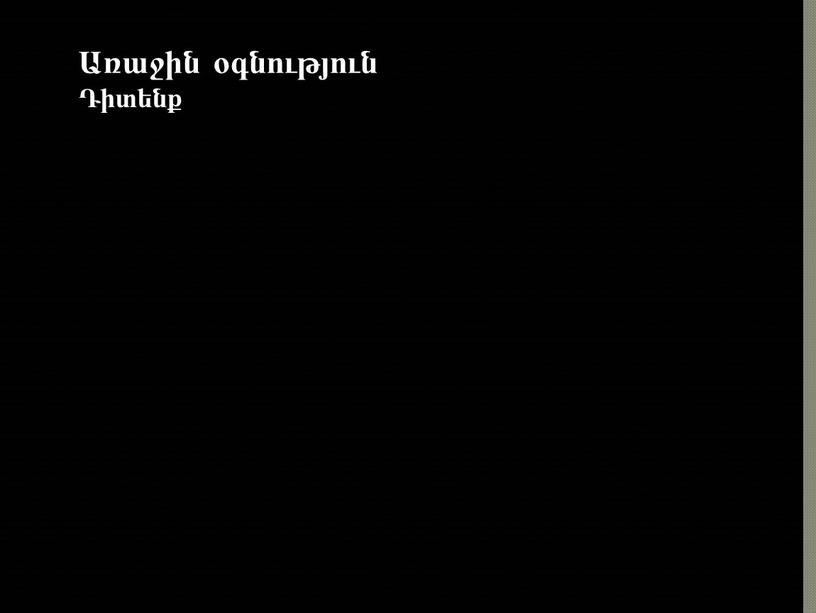 Առաջին օգնություն
Դիտենք